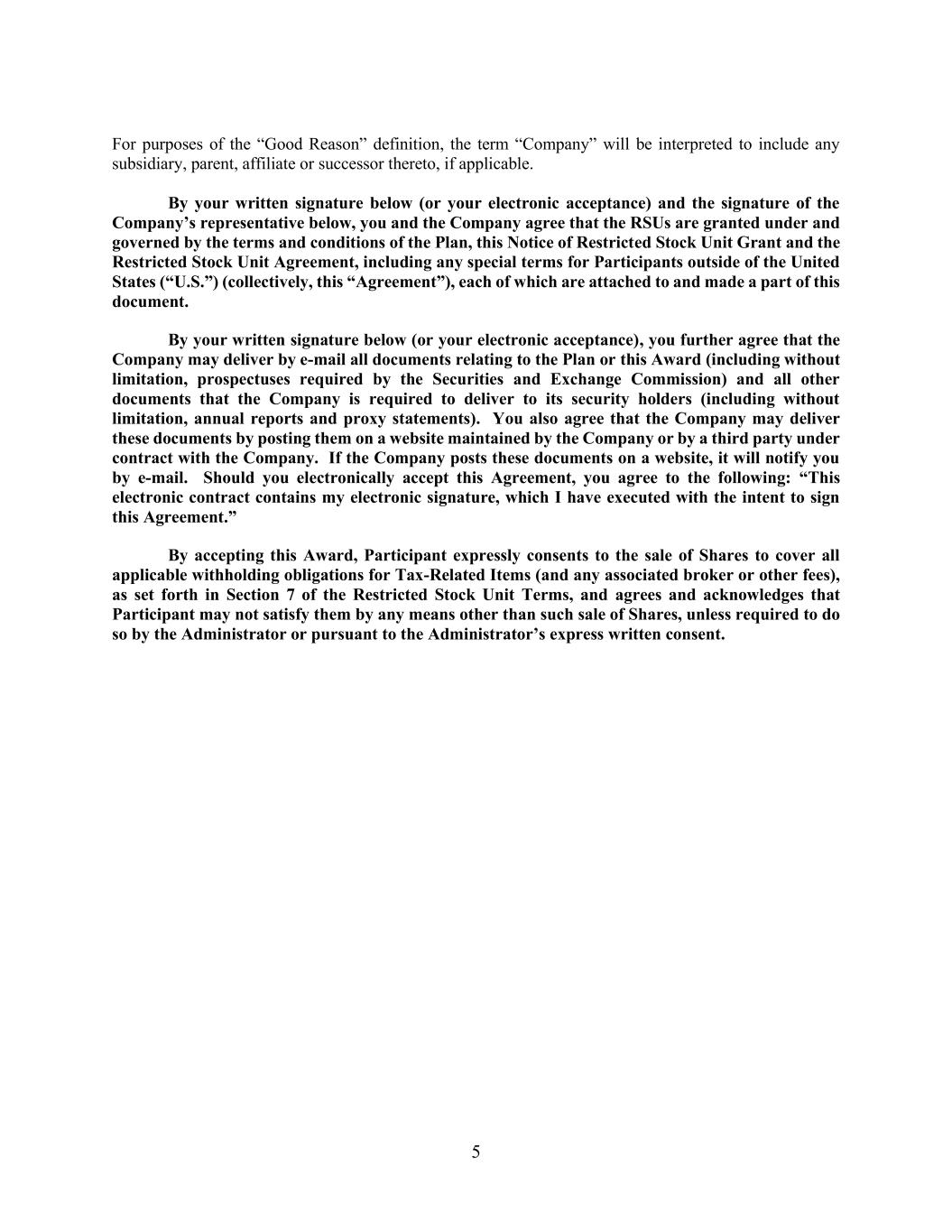 For purposes of the “Good Reason” definition, the term “Company” will be interpreted to include any subsidiary, parent, affiliate or successor thereto, if applicable.

By your written signature below (or your electronic acceptance) and the signature of the Company’s representative below, you and the Company agree that the RSUs are granted under and governed by the terms and conditions of the Plan, this Notice of Restricted Stock Unit Grant and the Restricted Stock Unit Agreement, including any special terms for Participants outside of the United States (“U.S.”) (collectively, this “Agreement”), each of which are attached to and made a part of this document.

By your written signature below (or your electronic acceptance), you further agree that the Company may deliver by e-mail all documents relating to the Plan or this Award (including without limitation, prospectuses required by the Securities and Exchange Commission) and all other documents that the Company is required to deliver to its security holders (including without limitation, annual reports and proxy statements). You also agree that the Company may deliver these documents by posting them on a website maintained by the Company or by a third party under contract with the Company. If the Company posts these documents on a website, it will notify you by e-mail. Should you electronically accept this Agreement, you agree to the following: “This electronic contract contains my electronic signature, which I have executed with the intent to sign this Agreement.”

By accepting this Award, Participant expressly consents to the sale of Shares to cover all applicable withholding obligations for Tax-Related Items (and any associated broker or other fees), as set forth in Section 7 of the Restricted Stock Unit Terms, and agrees and acknowledges that Participant may not satisfy them by any means other than such sale of Shares, unless required to do so by the Administrator or pursuant to the Administrator’s express written consent.

5